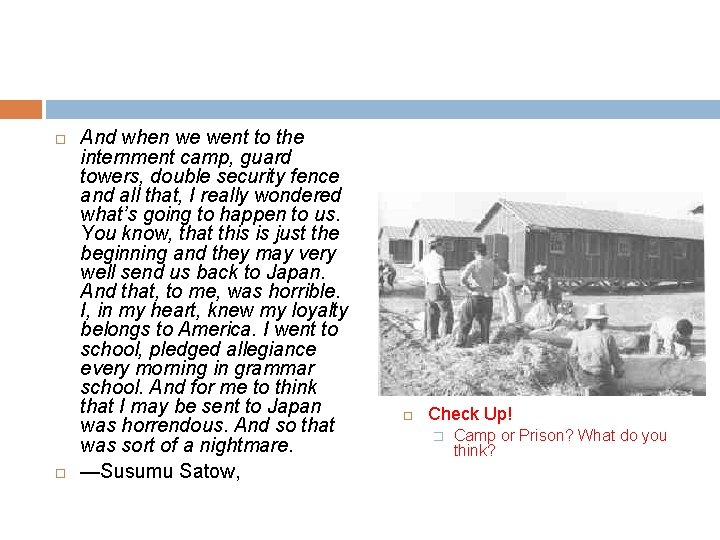 ☐ And when we went to the internment camp, guard towers, double security fence and all that, I really wondered what's going to happen to us. You know, that this is just the beginning and they may very well send us back to Japan. And that, to me, was horrible. I, in my heart, knew my loyalty belongs to America. I went to school, pledged allegiance every morning in grammar school. And for me to think that I may be sent to Japan was horrendous. And so that was sort of a nightmare.

☐ —Susumu Satow,

☐ Check Up!

☐ Camp or Prison? What do you think?